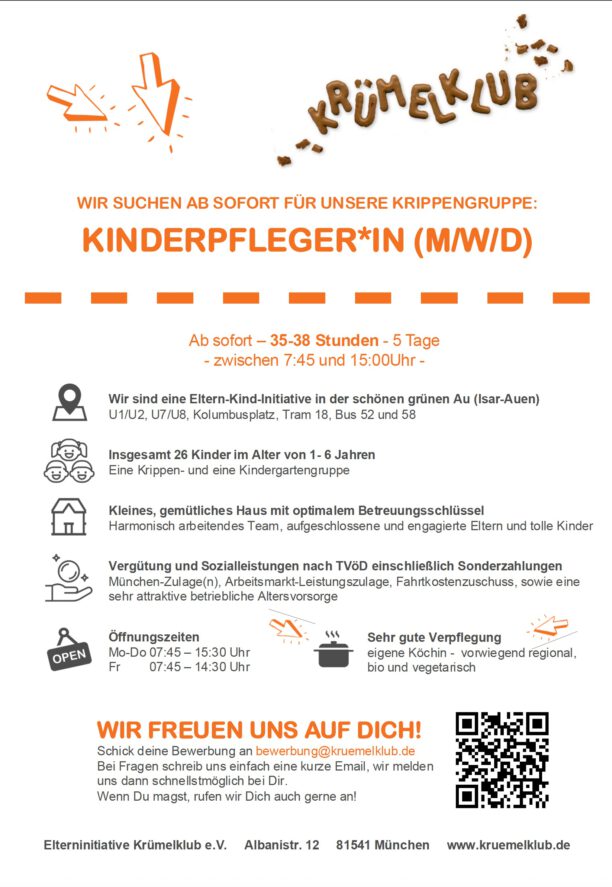 KRÜMELKLUB

WIR SUCHEN AB SOFORT FÜR UNSERE KRIPPENGRUPPE:

KINDERPFLEGER*IN (M/W/D)

Ab sofort – 35-38 Stunden - 5 Tage
- zwischen 7:45 und 15:00Uhr -

Wir sind eine Eltern-Kind-Initiative in der schönen grünen Au (Isar-Auen)
U1/U2, U7/U8, Kolumbusplatz, Tram 18, Bus 52 und 58

Insgesamt 26 Kinder im Alter von 1- 6 Jahren
Eine Krippen- und eine Kindergartengruppe

Kleines, gemütliches Haus mit optimalem Betreuungsschlüssel
Harmonisch arbeitendes Team, aufgeschlossene und engagierte Eltern und tolle Kinder

Vergütung und Sozialleistungen nach TVöD einschließlich Sonderzahlungen
München-Zulage(n), Arbeitsmarkt-Leistungszulage, Fahrtkostenzuschuss, sowie eine sehr attraktive betriebliche Altersvorsorge

OPEN

Öffnungszeiten
Mo-Do 07:45 – 15:30 Uhr
Fr 07:45 – 14:30 Uhr

Sehr gute Verpflegung
eigene Köchin - vorwiegend regional, bio und vegetarisch

WIR FREUEN UNS AUF DICH!
Schick deine Bewerbung an bewerbung@kruemelklub.de
Bei Fragen schreib uns einfach eine kurze Email, wir melden uns dann schnellstmöglich bei Dir.
Wenn Du magst, rufen wir Dich auch gerne an!

Elterninitiative Krümelklub e.V. Albanistr. 12 81541 München www.kruemelklub.de